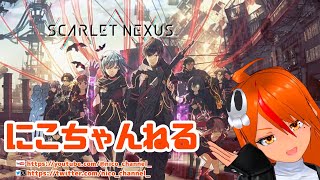 SCARLET NEXUS

にこちゃんねる

https://youtube.com/@nico_channel_
https://twitter.com/nico_channel_